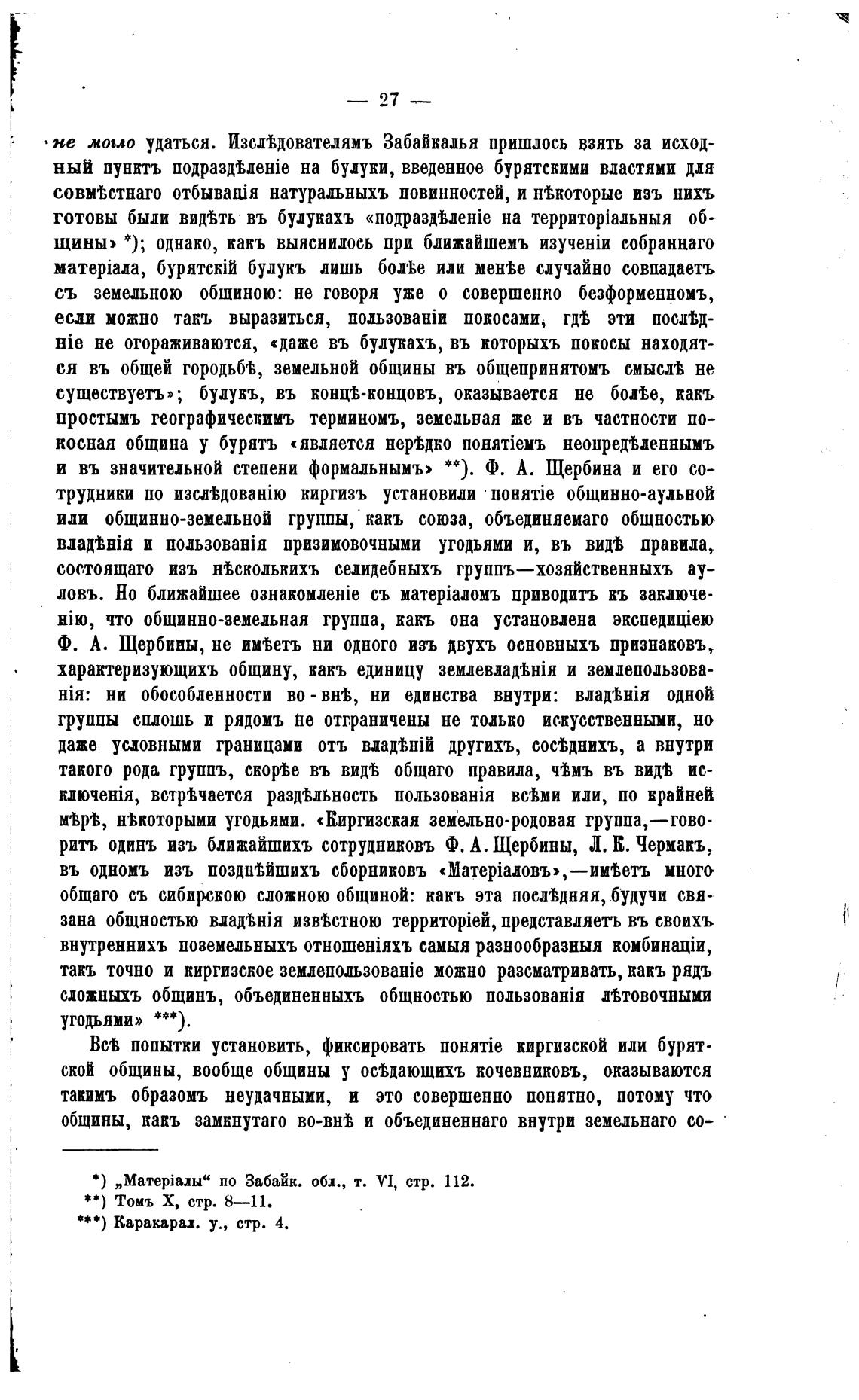 — 27 —

не могло удаться. Изслѣдователямъ Забайкалья пришлось взять за исходный пунктъ подраздѣленіе на булуки, введенное бурятскими властями для совмѣстнаго отбыванія натуральныхъ повинностей, и нѣкоторые изъ нихъ готовы были видѣть въ булукахъ «подраздѣленіе на территоріальныя общины» *); однако, какъ выяснилось при ближайшемъ изученіи собраннаго матеріала, бурятскій булукъ лишь болѣе или менѣе случайно совпадаетъ съ земельною общиною: не говоря уже о совершенно безформенномъ, если можно такъ выразиться, пользованіи покосами, гдѣ эти послѣдніе не огораживаются, «даже въ булукахъ, въ которыхъ покосы находятся въ общей городьбѣ, земельной общины въ общепринятомъ смыслѣ не существуетъ»; булукъ, въ концѣ-концовъ, оказывается не болѣе, какъ простымъ географическимъ терминомъ, земельная же и въ частности покосная община у бурятъ «является нерѣдко понятіемъ неопредѣленнымъ и въ значительной степени формальнымъ» **). Ф. А. Щербина и его сотрудники по изслѣдованію киргизъ установили понятіе общинно-аульной или общинно-земельной группы, какъ союза, объединяемаго общностью владѣнія и пользованія призимовочными угодьями и, въ видѣ правила, состоящаго изъ нѣсколькихъ селидебныхъ группъ—хозяйственныхъ ауловъ. Но ближайшее ознакомленіе съ матеріаломъ приводитъ къ заключенію, что общинно-земельная группа, какъ она установлена экспедиціею Ф. А. Щербины, не имѣетъ ни одного изъ двухъ основныхъ признаковъ, характеризующихъ общину, какъ единицу землевладѣнія и землепользованія: ни обособленности во-внѣ, ни единства внутри: владѣнія одной группы сплошь и рядомъ не отграничены не только искусственными, но даже условными границами отъ владѣній другихъ, сосѣднихъ, а внутри такого рода группъ, скорѣе въ видѣ общаго правила, чѣмъ въ видѣ исключенія, встрѣчается раздѣльность пользованія всѣми или, по крайней мѣрѣ, нѣкоторыми угодьями. «Киргизская земельно-родовая группа,—говоритъ одинъ изъ ближайшихъ сотрудниковъ Ф. А. Щербины, Л. К. Чермакъ, въ одномъ изъ позднѣйшихъ сборниковъ «Матеріаловъ»,—имѣетъ много общаго съ сибирскою сложною общиной: какъ эта послѣдняя, будучи связана общностью владѣнія извѣстною территоріей, представляетъ въ своихъ внутреннихъ поземельныхъ отношеніяхъ самыя разнообразныя комбинаціи, такъ точно и киргизское землепользованіе можно разсматривать, какъ рядъ сложныхъ общинъ, объединенныхъ общностью пользованія лѣтовочными угодьями» ***).

Всѣ попытки установить, фиксировать понятіе киргизской или бурятской общины, вообще общины у осѣдающихъ кочевниковъ, оказываются такимъ образомъ неудачными, и это совершенно понятно, потому что общины, какъ замкнутаго во-внѣ и объединеннаго внутри земельнаго со-

*) „Матеріалы“ по Забайк. обл., т. VI, стр. 112.
**) Томъ X, стр. 8—11.
***) Каракарал. у., стр. 4.